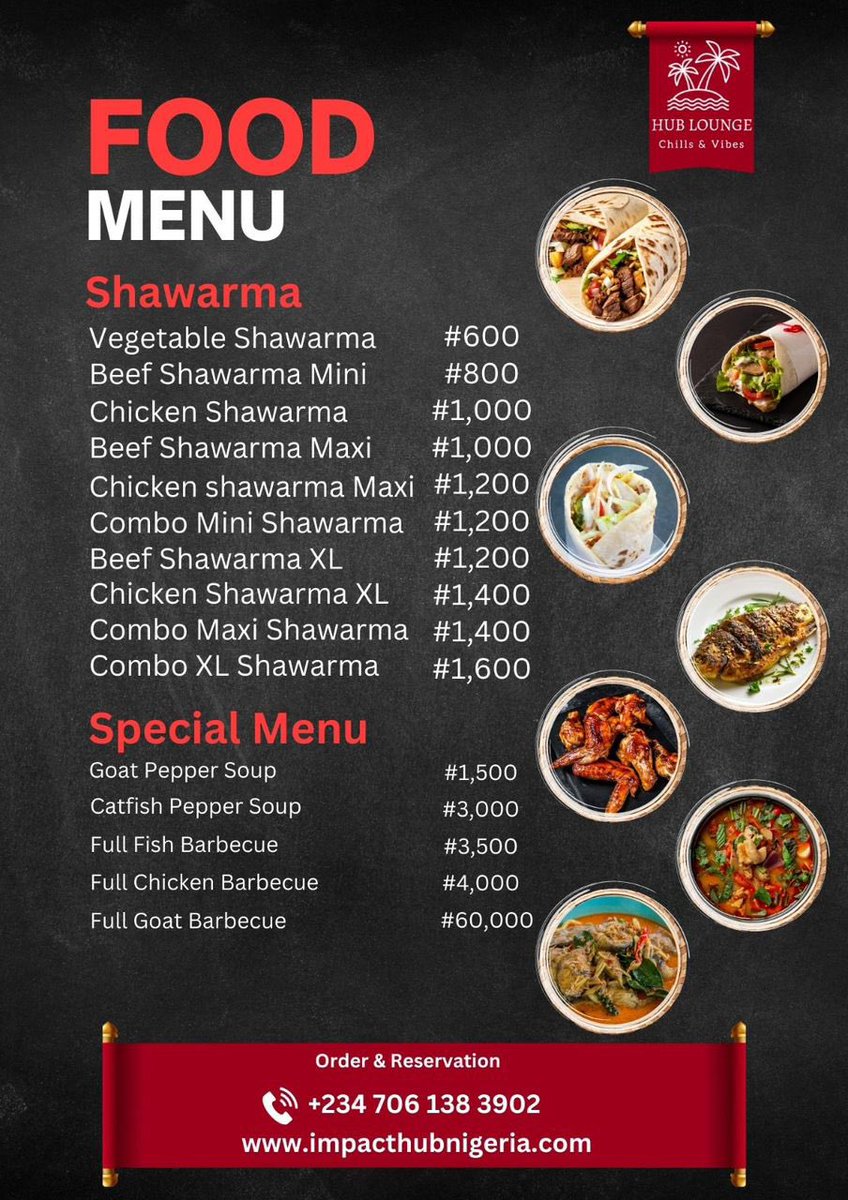 HUB LOUNGE
Chills & Vibes

FOOD
MENU

Shawarma
Vegetable Shawarma #600
Beef Shawarma Mini #800
Chicken Shawarma #1,000
Beef Shawarma Maxi #1,000
Chicken shawarma Maxi #1,200
Combo Mini Shawarma #1,200
Beef Shawarma XL #1,200
Chicken Shawarma XL #1,400
Combo Maxi Shawarma #1,400
Combo XL Shawarma #1,600

Special Menu
Goat Pepper Soup #1,500
Catfish Pepper Soup #3,000
Full Fish Barbecue #3,500
Full Chicken Barbecue #4,000
Full Goat Barbecue #60,000

Order & Reservation
+234 706 138 3902
www.impacthubnigeria.com